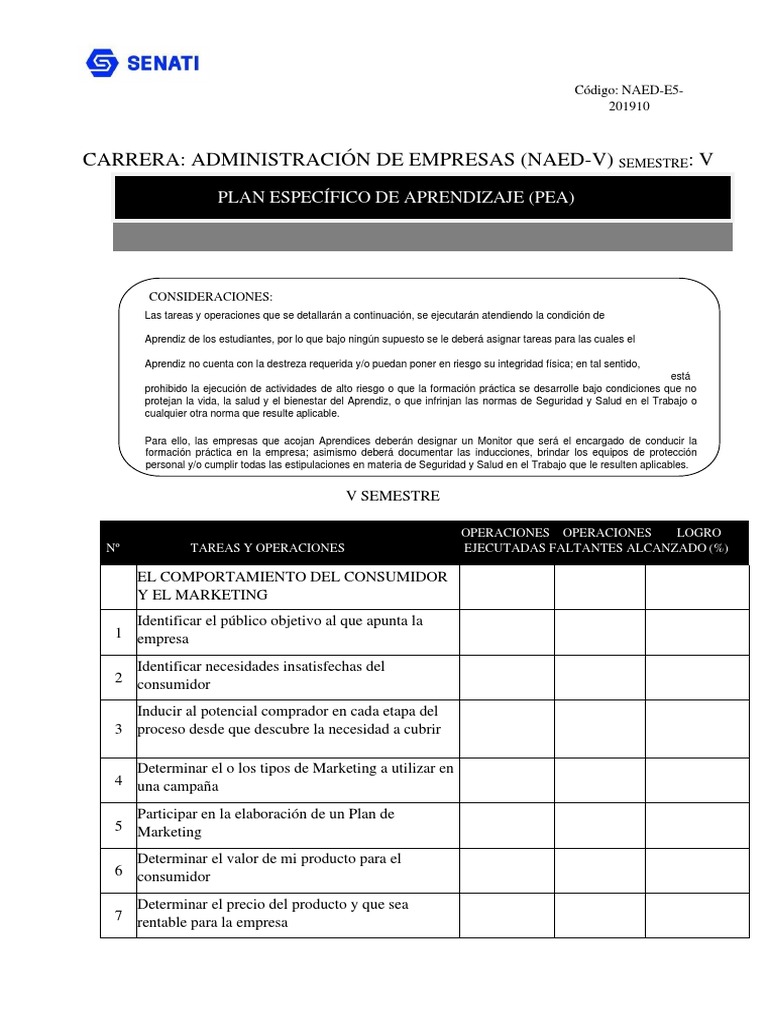 SENATI

Código: NAED-E5-201910

CARRERA: ADMINISTRACIÓN DE EMPRESAS (NAED-V) SEMESTRE: V

PLAN ESPECÍFICO DE APRENDIZAJE (PEA)

CONSIDERACIONES:
Las tareas y operaciones que se detallarán a continuación, se ejecutarán atendiendo la condición de Aprendiz de los estudiantes, por lo que bajo ningún supuesto se le deberá asignar tareas para las cuales el Aprendiz no cuenta con la destreza requerida y/o puedan poner en riesgo su integridad física; en tal sentido, está prohibido la ejecución de actividades de alto riesgo o que la formación práctica se desarrolle bajo condiciones que no protejan la vida, la salud y el bienestar del Aprendiz, o que infrinjan las normas de Seguridad y Salud en el Trabajo o cualquier otra norma que resulte aplicable.

Para ello, las empresas que acojan Aprendices deberán designar un Monitor que será el encargado de conducir la formación práctica en la empresa; asimismo deberá documentar las inducciones, brindar los equipos de protección personal y/o cumplir todas las estipulaciones en materia de Seguridad y Salud en el Trabajo que le resulten aplicables.

V SEMESTRE

| Nº | TAREAS Y OPERACIONES | OPERACIONES EJECUTADAS | OPERACIONES FALTANTES | LOGRO ALCANZADO (%) |
|---|---|---|---|---|
| | EL COMPORTAMIENTO DEL CONSUMIDOR Y EL MARKETING | | | |
| 1 | Identificar el público objetivo al que apunta la empresa | | | |
| 2 | Identificar necesidades insatisfechas del consumidor | | | |
| 3 | Inducir al potencial comprador en cada etapa del proceso desde que descubre la necesidad a cubrir | | | |
| 4 | Determinar el o los tipos de Marketing a utilizar en una campaña | | | |
| 5 | Participar en la elaboración de un Plan de Marketing | | | |
| 6 | Determinar el valor de mi producto para el consumidor | | | |
| 7 | Determinar el precio del producto y que sea rentable para la empresa | | | |